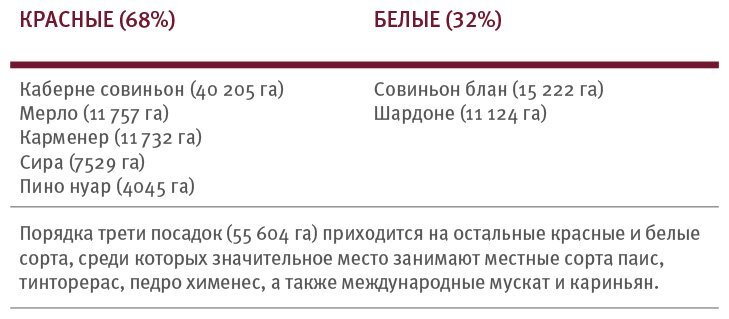 | КРАСНЫЕ (68%) | БЕЛЫЕ (32%) |
|---|---|
| Каберне совиньон (40 205 га)<br>Мерло (11 757 га)<br>Карменер (11 732 га)<br>Сира (7529 га)<br>Пино нуар (4045 га) | Совиньон блан (15 222 га)<br>Шардоне (11 124 га) |

Порядка трети посадок (55 604 га) приходится на остальные красные и белые сорта, среди которых значительное место занимают местные сорта паис, тинторерас, педро хименес, а также международные мускат и кариньян.